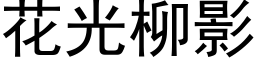 花光柳影